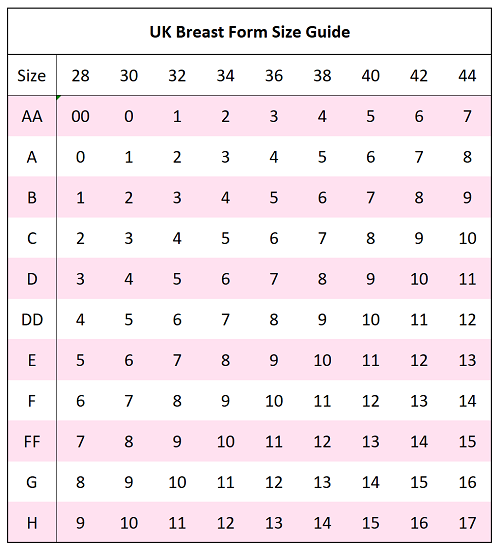 UK Breast Form Size Guide

| Size | 28 | 30 | 32 | 34 | 36 | 38 | 40 | 42 | 44 |
|---|---|---|---|---|---|---|---|---|---|
| AA | 00 | 0 | 1 | 2 | 3 | 4 | 5 | 6 | 7 |
| A | 0 | 1 | 2 | 3 | 4 | 5 | 6 | 7 | 8 |
| B | 1 | 2 | 3 | 4 | 5 | 6 | 7 | 8 | 9 |
| C | 2 | 3 | 4 | 5 | 6 | 7 | 8 | 9 | 10 |
| D | 3 | 4 | 5 | 6 | 7 | 8 | 9 | 10 | 11 |
| DD | 4 | 5 | 6 | 7 | 8 | 9 | 10 | 11 | 12 |
| E | 5 | 6 | 7 | 8 | 9 | 10 | 11 | 12 | 13 |
| F | 6 | 7 | 8 | 9 | 10 | 11 | 12 | 13 | 14 |
| FF | 7 | 8 | 9 | 10 | 11 | 12 | 13 | 14 | 15 |
| G | 8 | 9 | 10 | 11 | 12 | 13 | 14 | 15 | 16 |
| H | 9 | 10 | 11 | 12 | 13 | 14 | 15 | 16 | 17 |